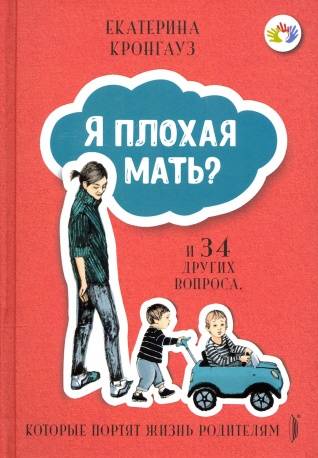 ЕКАТЕРИНА
КРОНГАУЗ

Я ПЛОХАЯ МАТЬ?

И 34
ДРУГИХ
ВОПРОСА,

КОТОРЫЕ ПОРТЯТ ЖИЗНЬ РОДИТЕЛЯМ